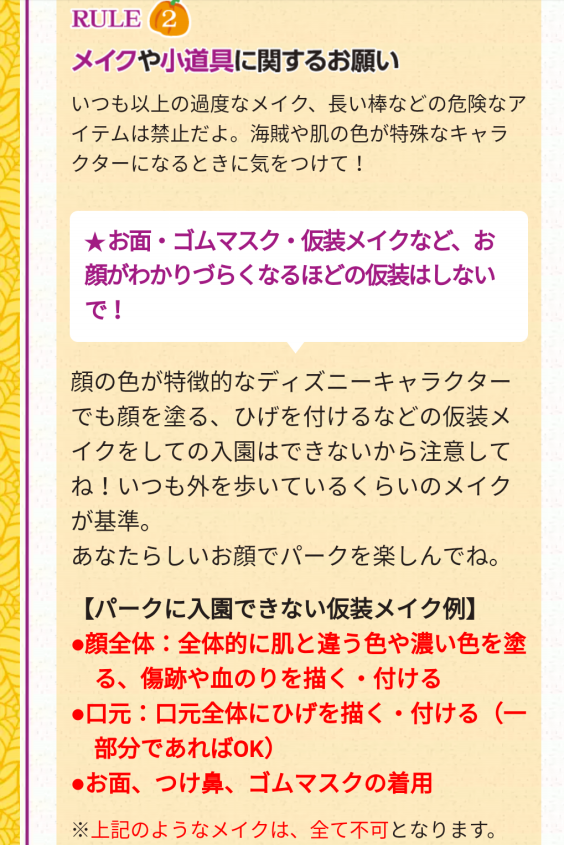 RULE 2

メイクや小道具に関するお願い

いつも以上の過度なメイク、長い棒などの危険なアイテムは禁止だよ。海賊や肌の色が特殊なキャラクターになるときに気をつけて！

★お面・ゴムマスク・仮装メイクなど、お顔がわかりづらくなるほどの仮装はしないで！

顔の色が特徴的なディズニーキャラクターでも顔を塗る、ひげを付けるなどの仮装メイクをしての入園はできないから注意してね！いつも外を歩いているくらいのメイクが基準。
あなたらしいお顔でパークを楽しんでね。

【パークに入園できない仮装メイク例】
●顔全体：全体的に肌と違う色や濃い色を塗る、傷跡や血のりを描く・付ける
●口元：口元全体にひげを描く・付ける（一部分であればOK）
●お面、つけ鼻、ゴムマスクの着用

※上記のようなメイクは、全て不可となります。